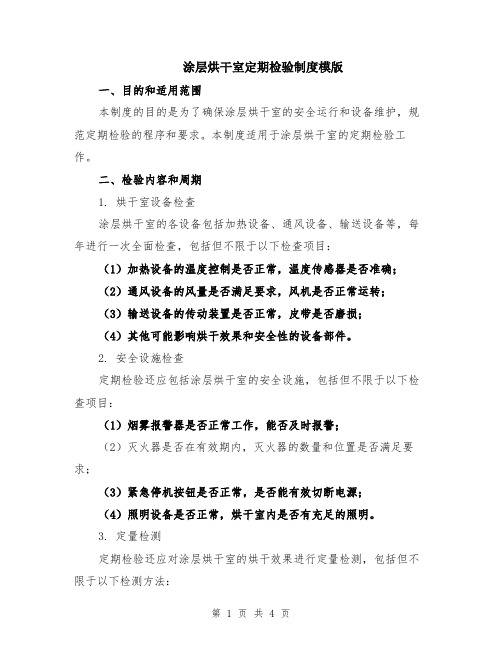 涂层烘干室定期检验制度模版

一、目的和适用范围

本制度的目的是为了确保涂层烘干室的安全运行和设备维护，规范定期检验的程序和要求。本制度适用于涂层烘干室的定期检验工作。

二、检验内容和周期

1. 烘干室设备检查

涂层烘干室的各设备包括加热设备、通风设备、输送设备等，每年进行一次全面检查，包括但不限于以下检查项目：

（1）加热设备的温度控制是否正常，温度传感器是否准确；

（2）通风设备的风量是否满足要求，风机是否正常运转；

（3）输送设备的传动装置是否正常，皮带是否磨损；

（4）其他可能影响烘干效果和安全性的设备部件。

2. 安全设施检查

定期检验还应包括涂层烘干室的安全设施，包括但不限于以下检查项目：

（1）烟雾报警器是否正常工作，能否及时报警；

（2）灭火器是否在有效期内，灭火器的数量和位置是否满足要求；

（3）紧急停机按钮是否正常，是否能有效切断电源；

（4）照明设备是否正常，烘干室内是否有充足的照明。

3. 定量检测

定期检验还应对涂层烘干室的烘干效果进行定量检测，包括但不限于以下检测方法：

第 1 页 共 4 页